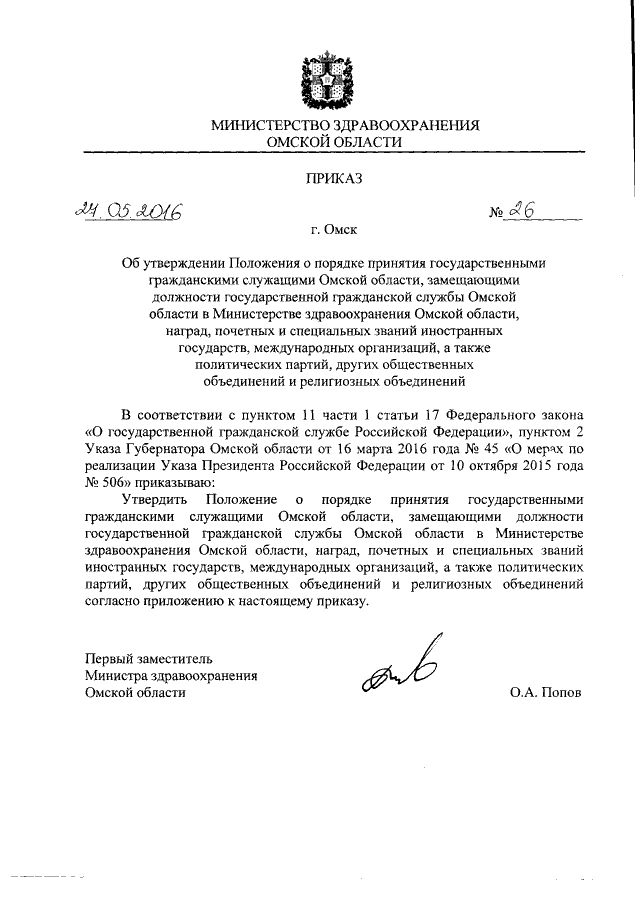 МИНИСТЕРСТВО ЗДРАВООХРАНЕНИЯ
ОМСКОЙ ОБЛАСТИ

ПРИКАЗ

24.05.2016 № 26

г. Омск

Об утверждении Положения о порядке принятия государственными гражданскими служащими Омской области, замещающими должности государственной гражданской службы Омской области в Министерстве здравоохранения Омской области, наград, почетных и специальных званий иностранных государств, международных организаций, а также политических партий, других общественных объединений и религиозных объединений

В соответствии с пунктом 11 части 1 статьи 17 Федерального закона «О государственной гражданской службе Российской Федерации», пунктом 2 Указа Губернатора Омской области от 16 марта 2016 года № 45 «О мерах по реализации Указа Президента Российской Федерации от 10 октября 2015 года № 506» приказываю:

Утвердить Положение о порядке принятия государственными гражданскими служащими Омской области, замещающими должности государственной гражданской службы Омской области в Министерстве здравоохранения Омской области, наград, почетных и специальных званий иностранных государств, международных организаций, а также политических партий, других общественных объединений и религиозных объединений согласно приложению к настоящему приказу.

Первый заместитель
Министра здравоохранения
Омской области О.А. Попов